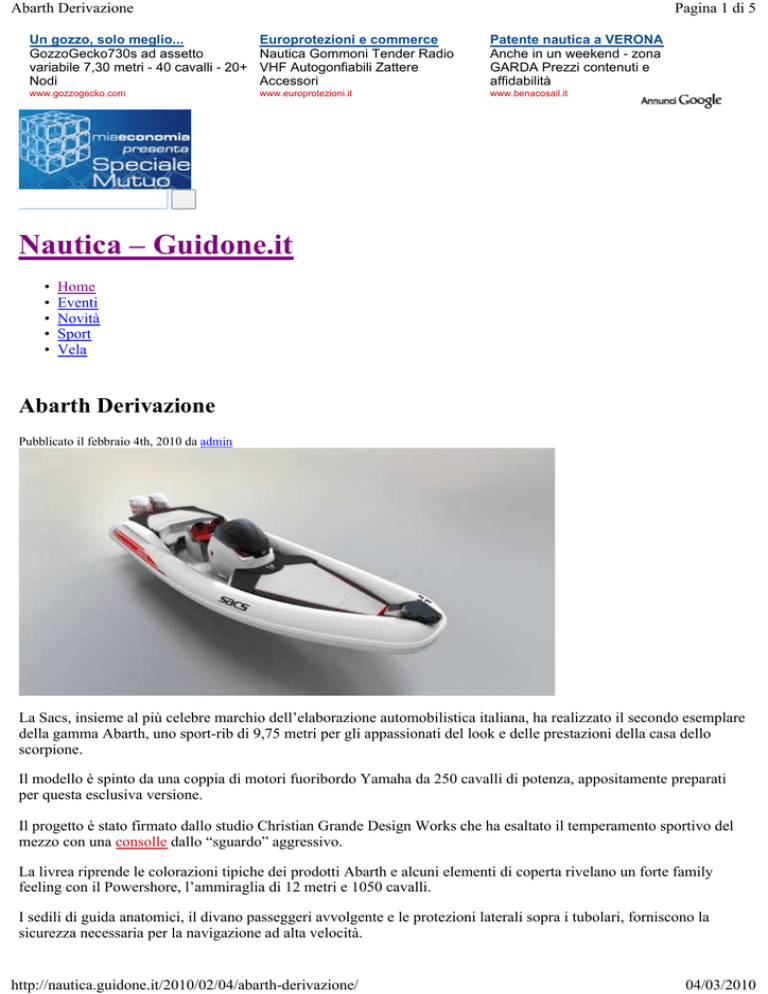 Abarth Derivazione

Pagina 1 di 5

Un gozzo, solo meglio...
GozzoGecko730s ad assetto variabile 7,30 metri - 40 cavalli - 20+ Nodi
www.gozzogecko.com

Europrotezioni e commerce
Nautica Gommoni Tender Radio VHF Autogonfiabili Zattere Accessori
www.europrotezioni.it

Patente nautica a VERONA
Anche in un weekend - zona GARDA Prezzi contenuti e affidabilità
www.benacosail.it

Annunci Google

miaeconomia presenta Speciale Mutuo

Nautica – Guidone.it

• Home
• Eventi
• Novità
• Sport
• Vela

Abarth Derivazione

Pubblicato il febbraio 4th, 2010 da admin

SACS

La Sacs, insieme al più celebre marchio dell'elaborazione automobilistica italiana, ha realizzato il secondo esemplare della gamma Abarth, uno sport-rib di 9,75 metri per gli appassionati del look e delle prestazioni della casa dello scorpione.

Il modello è spinto da una coppia di motori fuoribordo Yamaha da 250 cavalli di potenza, appositamente preparati per questa esclusiva versione.

Il progetto è stato firmato dallo studio Christian Grande Design Works che ha esaltato il temperamento sportivo del mezzo con una consolle dallo "sguardo" aggressivo.

La livrea riprende le colorazioni tipiche dei prodotti Abarth e alcuni elementi di coperta rivelano un forte family feeling con il Powershore, l'ammiraglia di 12 metri e 1050 cavalli.

I sedili di guida anatomici, il divano passeggeri avvolgente e le protezioni laterali sopra i tubolari, forniscono la sicurezza necessaria per la navigazione ad alta velocità.

http://nautica.guidone.it/2010/02/04/abarth-derivazione/

04/03/2010